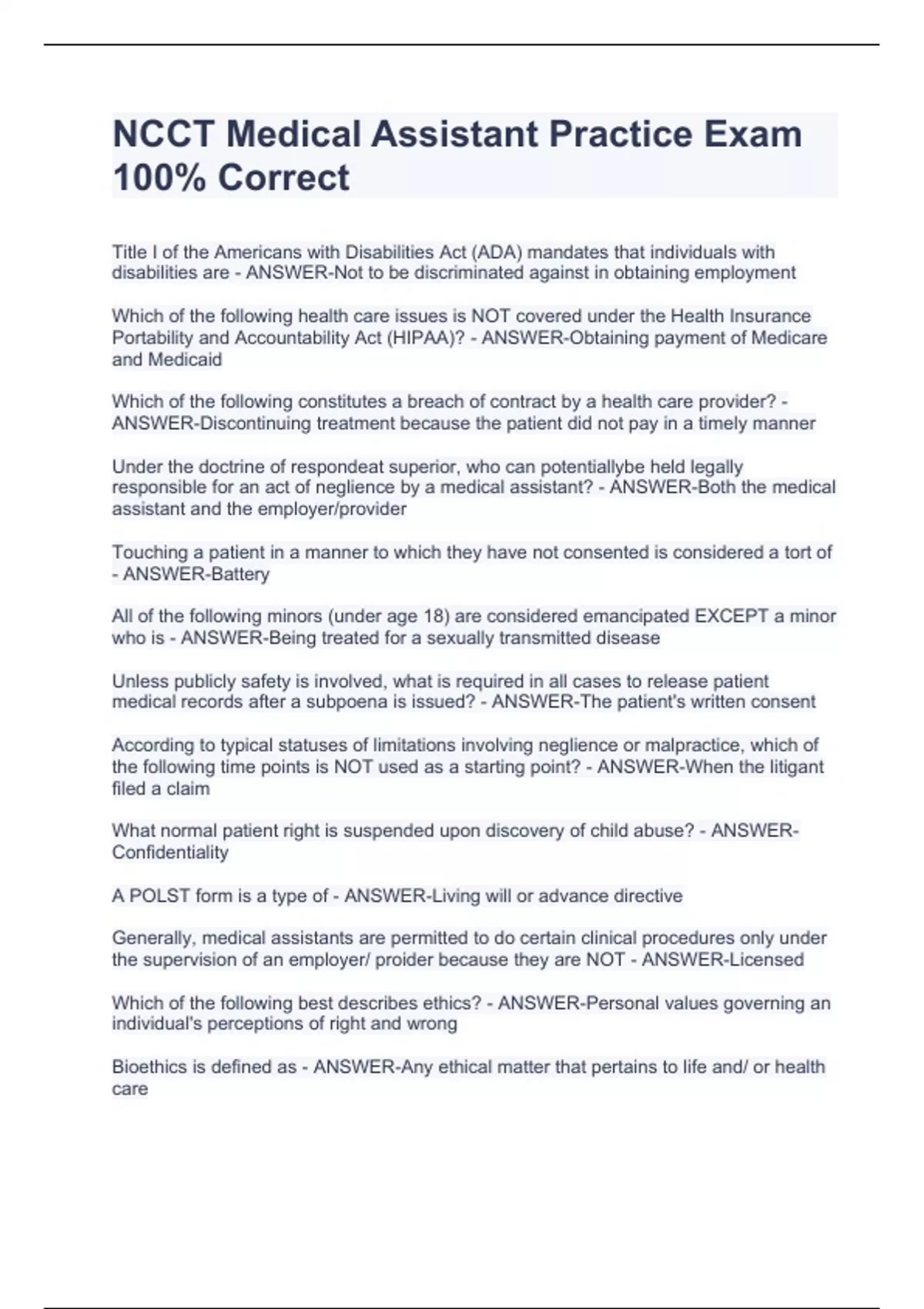 NCCT Medical Assistant Practice Exam 100% Correct

Title I of the Americans with Disabilities Act (ADA) mandates that individuals with disabilities are - ANSWER-Not to be discriminated against in obtaining employment

Which of the following health care issues is NOT covered under the Health Insurance Portability and Accountability Act (HIPAA)? - ANSWER-Obtaining payment of Medicare and Medicaid

Which of the following constitutes a breach of contract by a health care provider? - ANSWER-Discontinuing treatment because the patient did not pay in a timely manner

Under the doctrine of respondeat superior, who can potentiallybe held legally responsible for an act of neglience by a medical assistant? - ANSWER-Both the medical assistant and the employer/provider

Touching a patient in a manner to which they have not consented is considered a tort of - ANSWER-Battery

All of the following minors (under age 18) are considered emancipated EXCEPT a minor who is - ANSWER-Being treated for a sexually transmitted disease

Unless publicly safety is involved, what is required in all cases to release patient medical records after a subpoena is issued? - ANSWER-The patient's written consent

According to typical statuses of limitations involving neglience or malpractice, which of the following time points is NOT used as a starting point? - ANSWER-When the litigant filed a claim

What normal patient right is suspended upon discovery of child abuse? - ANSWER-Confidentiality

A POLST form is a type of - ANSWER-Living will or advance directive

Generally, medical assistants are permitted to do certain clinical procedures only under the supervision of an employer/ proider because they are NOT - ANSWER-Licensed

Which of the following best describes ethics? - ANSWER-Personal values governing an individual's perceptions of right and wrong

Bioethics is defined as - ANSWER-Any ethical matter that pertains to life and/ or health care